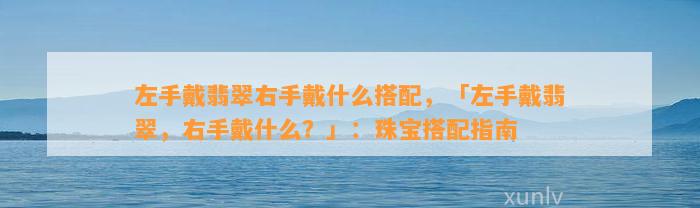 左手戴翡翠右手戴什么搭配，「左手戴翡翠，右手戴什么？」：珠宝搭配指南

xunlv